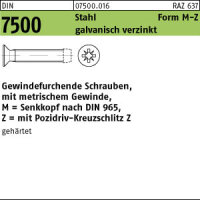 DIN 07500.016 RAZ 637

7500 Stahl Form M-Z
galvanisch verzinkt

Gewindefurchende Schrauben, mit metrischem Gewinde, M = Senkkopf nach DIN 965, Z = mit Pozidriv-Kreuzschlitz Z

gehärtet